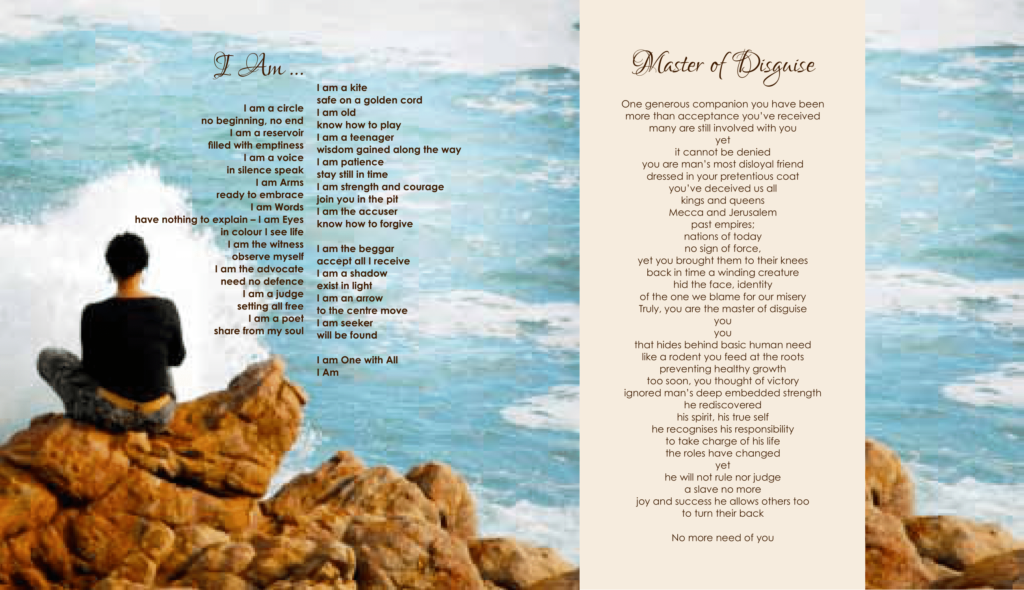 I Am ...

I am a circle
no beginning, no end
I am a reservoir
filled with emptiness
I am a voice
in silence speak
I am Arms
ready to embrace
I am Words
have nothing to explain – I am Eyes
in colour I see life
I am the witness
observe myself
I am the advocate
need no defence
I am a judge
setting all free
I am a poet
share from my soul

I am a kite
safe on a golden cord
I am old
know how to play
I am a teenager
wisdom gained along the way
I am patience
stay still in time
I am strength and courage
join you in the pit
I am the accuser
know how to forgive

I am the beggar
accept all I receive
I am a shadow
exist in light
I am an arrow
to the centre move
I am seeker
will be found

I am One with All
I Am

Master of Disguise

One generous companion you have been
more than acceptance you've received
many are still involved with you
yet
it cannot be denied
you are man's most disloyal friend
dressed in your pretentious coat
you've deceived us all
kings and queens
Mecca and Jerusalem
past empires;
nations of today
no sign of force,
yet you brought them to their knees
back in time a winding creature
hid the face, identity
of the one we blame for our misery
Truly, you are the master of disguise
you
you
that hides behind basic human need
like a rodent you feed at the roots
preventing healthy growth
too soon, you thought of victory
ignored man's deep embedded strength
he rediscovered
his spirit, his true self
he recognises his responsibility
to take charge of his life
the roles have changed
yet
he will not rule nor judge
a slave no more
joy and success he allows others too
to turn their back

No more need of you